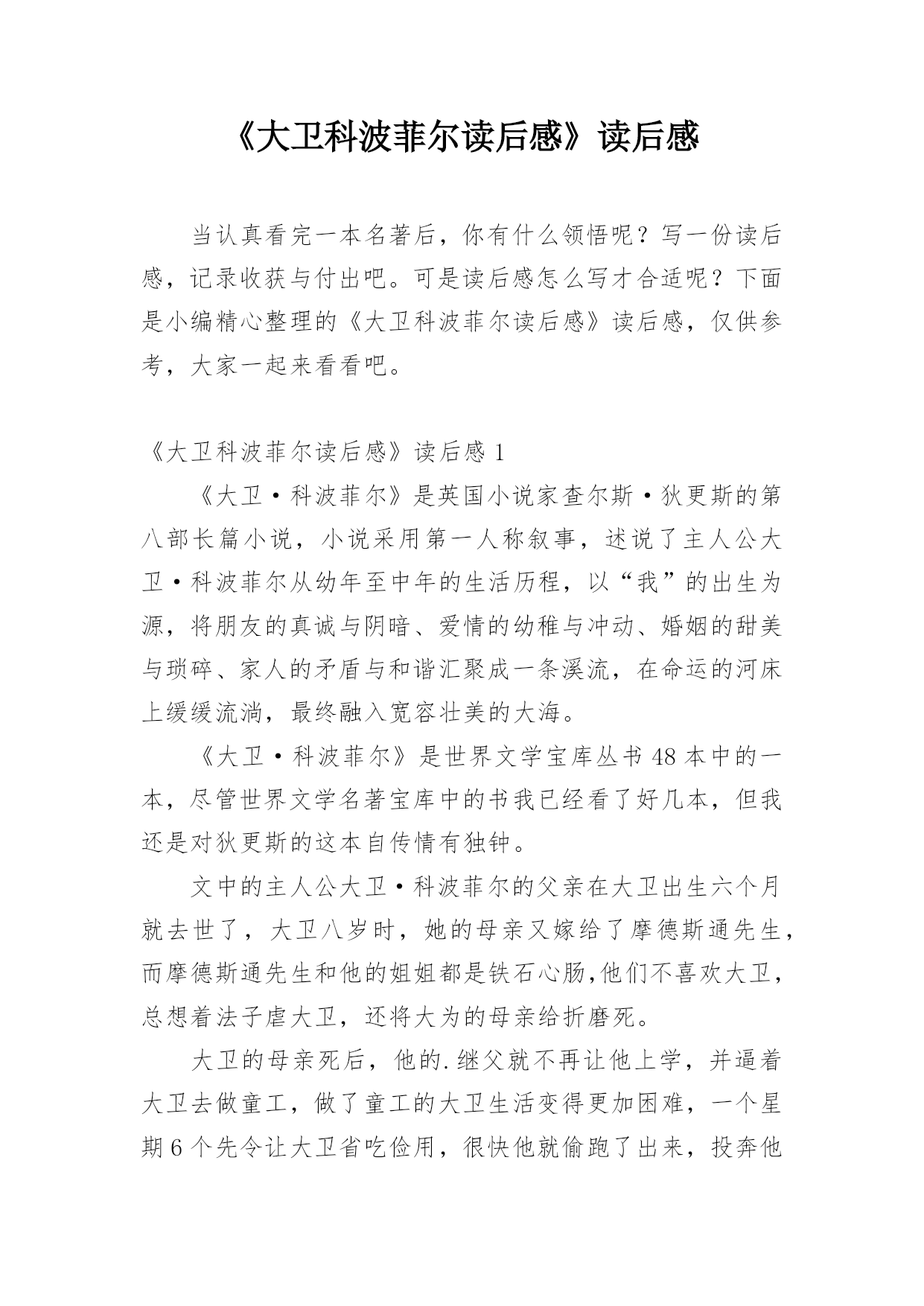 《大卫科波菲尔读后感》读后感

当认真看完一本名著后，你有什么领悟呢？写一份读后感，记录收获与付出吧。可是读后感怎么写才合适呢？下面是小编精心整理的《大卫科波菲尔读后感》读后感，仅供参考，大家一起来看看吧。

《大卫科波菲尔读后感》读后感 1

《大卫·科波菲尔》是英国小说家查尔斯·狄更斯的第八部长篇小说，小说采用第一人称叙事，述说了主人公大卫·科波菲尔从幼年至中年的生活历程，以“我”的出生为源，将朋友的真诚与阴暗、爱情的幼稚与冲动、婚姻的甜美与琐碎、家人的矛盾与和谐汇聚成一条溪流，在命运的河床上缓缓流淌，最终融入宽容壮美的大海。

《大卫·科波菲尔》是世界文学宝库丛书 48 本中的一本，尽管世界文学名著宝库中的书我已经看了好几本，但我还是对狄更斯的这本自传情有独钟。

文中的主人公大卫·科波菲尔的父亲在大卫出生六个月就去世了，大卫八岁时，她的母亲又嫁给了摩德斯通先生，而摩德斯通先生和他的姐姐都是铁石心肠,他们不喜欢大卫，总想着法子虐大卫，还将大为的母亲给折磨死。

大卫的母亲死后，他的.继父就不再让他上学，并逼着大卫去做童工，做了童工的大卫生活变得更加困难，一个星期 6 个先令让大卫省吃俭用，很快他就偷跑了出来，投奔他